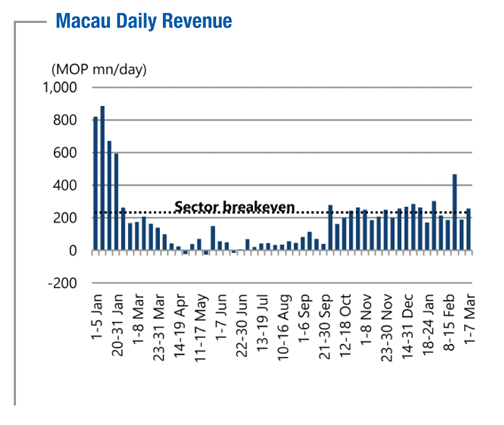 Macau Daily Revenue

(MOP mn/day)

1,000
800
600
400
200
0
-200

Sector breakeven

1-5 Jan
20-31 Jan
1-8 Mar
23-31 Mar
14-19 Apr
11-17 May
1-7 Jun
22-30 Jun
13-19 Jul
10-16 Aug
1-6 Sep
21-30 Sep
12-18 Oct
1-8 Nov
23-30 Nov
14-31 Dec
18-24 Jan
8-15 Feb
1-7 Mar